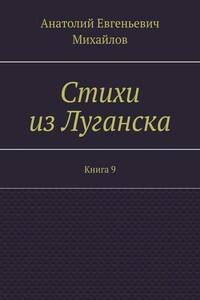 Анатолий Евгеньевич Михайлов

Стихи из Луганска

Книга 9